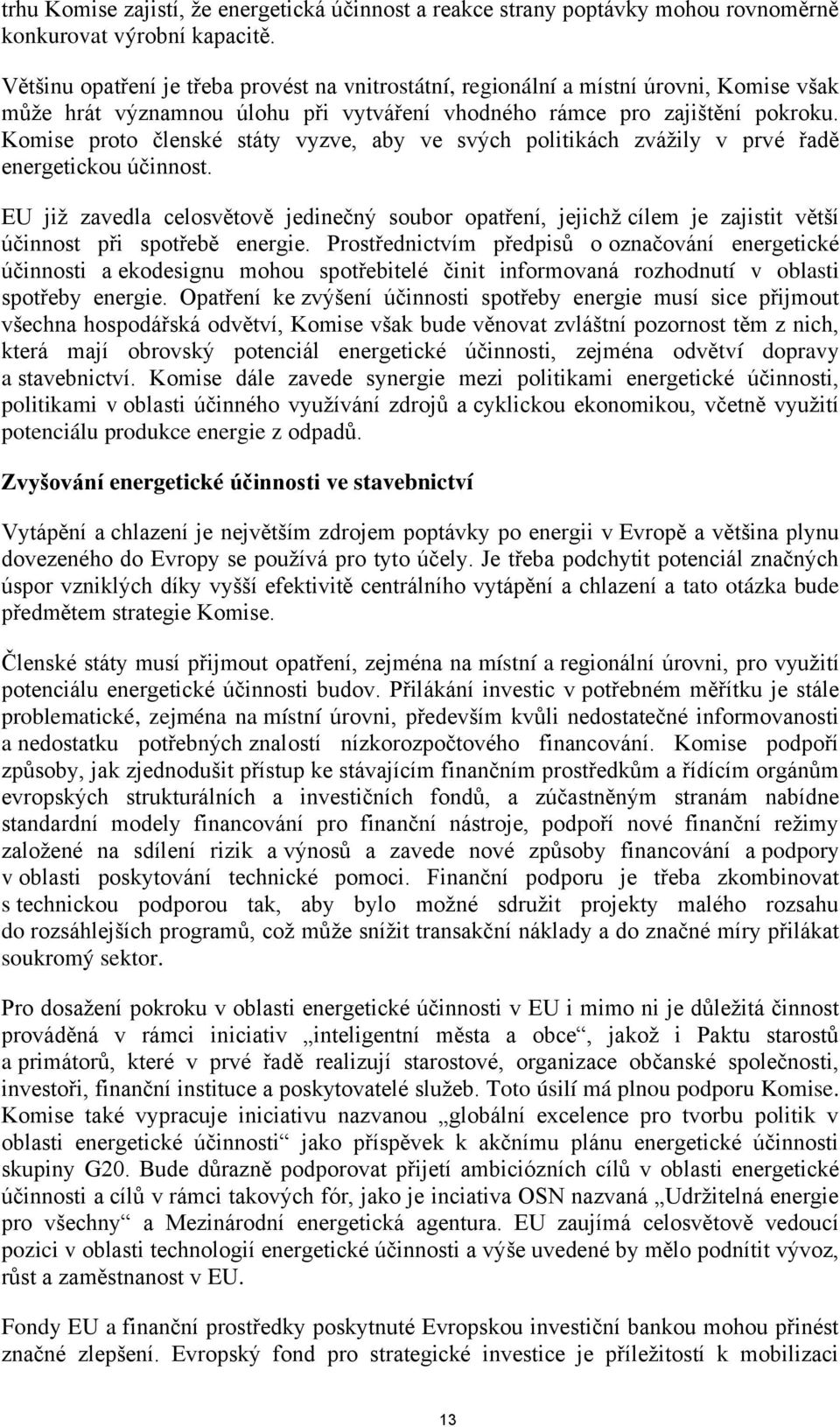 trhu Komise zajistí, že energetická účinnost a reakce strany poptávky mohou rovnoměrně konkurovat výrobní kapacitě.

Většinu opatření je třeba provést na vnitrostátní, regionální a místní úrovni, Komise však může hrát významnou úlohu při vytváření vhodného rámce pro zajištění pokroku. Komise proto členské státy vyzve, aby ve svých politikách zvážily v prvé řadě energetickou účinnost.

EU již zavedla celosvětově jedinečný soubor opatření, jejichž cílem je zajistit větší účinnost při spotřebě energie. Prostřednictvím předpisů o označování energetické účinnosti a ekodesignu mohou spotřebitelé činit informovaná rozhodnutí v oblasti spotřeby energie. Opatření ke zvýšení účinnosti spotřeby energie musí sice přijmout všechna hospodářská odvětví, Komise však bude věnovat zvláštní pozornost těm z nich, která mají obrovský potenciál energetické účinnosti, zejména odvětví dopravy a stavebnictví. Komise dále zavede synergie mezi politikami energetické účinnosti, politikami v oblasti účinného využívání zdrojů a cyklickou ekonomikou, včetně využití potenciálu produkce energie z odpadů.

Zvyšování energetické účinnosti ve stavebnictví

Vytápění a chlazení je největším zdrojem poptávky po energii v Evropě a většina plynu dovezeného do Evropy se používá pro tyto účely. Je třeba podchytit potenciál značných úspor vzniklých díky vyšší efektivitě centrálního vytápění a chlazení a tato otázka bude předmětem strategie Komise.

Členské státy musí přijmout opatření, zejména na místní a regionální úrovni, pro využití potenciálu energetické účinnosti budov. Přilákání investic v potřebném měřítku je stále problematické, zejména na místní úrovni, především kvůli nedostatečné informovanosti a nedostatku potřebných znalostí nízkorozpočtového financování. Komise podpoří způsoby, jak zjednodušit přístup ke stávajícím finančním prostředkům a řídícím orgánům evropských strukturálních a investičních fondů, a zúčastněným stranám nabídne standardní modely financování pro finanční nástroje, podpoří nové finanční režimy založené na sdílení rizik a výnosů a zavede nové způsoby financování a podpory v oblasti poskytování technické pomoci. Finanční podporu je třeba zkombinovat s technickou podporou tak, aby bylo možné sdružit projekty malého rozsahu do rozsáhlejších programů, což může snížit transakční náklady a do značné míry přilákat soukromý sektor.

Pro dosažení pokroku v oblasti energetické účinnosti v EU i mimo ni je důležitá činnost prováděná v rámci iniciativ „inteligentní města a obce“, jakož i Paktu starostů a primátorů, které v prvé řadě realizují starostové, organizace občanské společnosti, investoři, finanční instituce a poskytovatelé služeb. Toto úsilí má plnou podporu Komise. Komise také vypracuje iniciativu nazvanou „globální excelence pro tvorbu politik v oblasti energetické účinnosti“ jako příspěvek k akčnímu plánu energetické účinnosti skupiny G20. Bude důrazně podporovat přijetí ambiciózních cílů v oblasti energetické účinnosti a cílů v rámci takových fór, jako je inciativa OSN nazvaná „Udržitelná energie pro všechny“ a Mezinárodní energetická agentura. EU zaujímá celosvětově vedoucí pozici v oblasti technologií energetické účinnosti a výše uvedené by mělo podnítit vývoz, růst a zaměstnanost v EU.

Fondy EU a finanční prostředky poskytnuté Evropskou investiční bankou mohou přinést značné zlepšení. Evropský fond pro strategické investice je příležitostí k mobilizaci

13